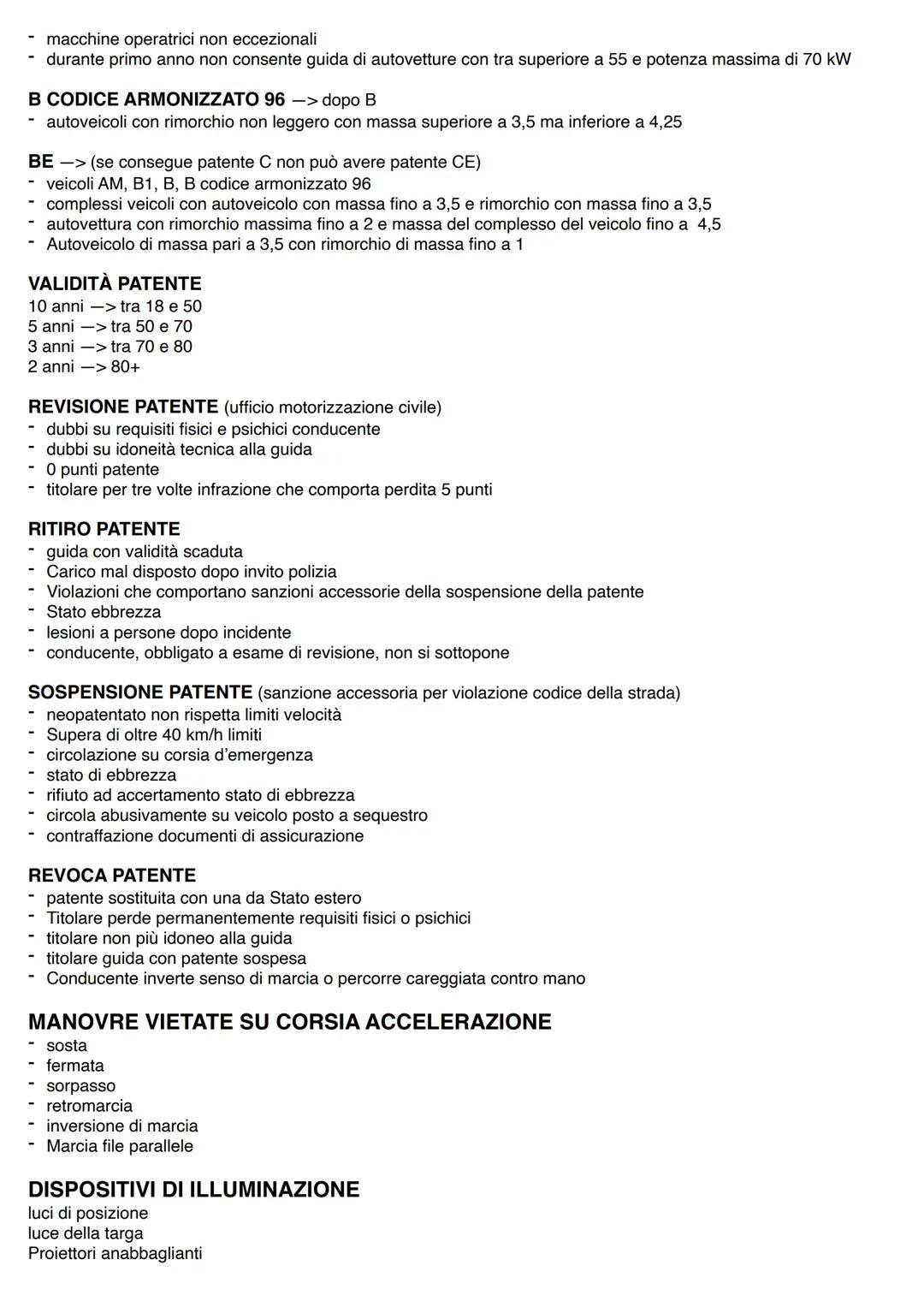 - macchine operatrici non eccezionali
- durante primo anno non consente guida di autovetture con tra superiore a 55 e potenza massima di 70 kW

**B CODICE ARMONIZZATO 96** —> dopo B
- autoveicoli con rimorchio non leggero con massa superiore a 3,5 ma inferiore a 4,25

**BE** —> (se consegue patente C non può avere patente CE)
- veicoli AM, B1, B, B codice armonizzato 96
- complessi veicoli con autoveicolo con massa fino a 3,5 e rimorchio con massa fino a 3,5
- autovettura con rimorchio massima fino a 2 e massa del complesso del veicolo fino a 4,5
- Autoveicolo di massa pari a 3,5 con rimorchio di massa fino a 1

**VALIDITÀ PATENTE**
10 anni —> tra 18 e 50
5 anni —> tra 50 e 70
3 anni —> tra 70 e 80
2 anni —> 80+

**REVISIONE PATENTE** (ufficio motorizzazione civile)
- dubbi su requisiti fisici e psichici conducente
- dubbi su idoneità tecnica alla guida
- 0 punti patente
- titolare per tre volte infrazione che comporta perdita 5 punti

**RITIRO PATENTE**
- guida con validità scaduta
- Carico mal disposto dopo invito polizia
- Violazioni che comportano sanzioni accessorie della sospensione della patente
- Stato ebbrezza
- lesioni a persone dopo incidente
- conducente, obbligato a esame di revisione, non si sottopone

**SOSPENSIONE PATENTE** (sanzione accessoria per violazione codice della strada)
- neopatentato non rispetta limiti velocità
- Supera di oltre 40 km/h limiti
- circolazione su corsia d'emergenza
- stato di ebbrezza
- rifiuto ad accertamento stato di ebbrezza
- circola abusivamente su veicolo posto a sequestro
- contraffazione documenti di assicurazione

**REVOCA PATENTE**
- patente sostituita con una da Stato estero
- Titolare perde permanentemente requisiti fisici o psichici
- titolare non più idoneo alla guida
- titolare guida con patente sospesa
- Conducente inverte senso di marcia o percorre careggiata contro mano

**MANOVRE VIETATE SU CORSIA ACCELERAZIONE**
- sosta
- fermata
- sorpasso
- retromarcia
- inversione di marcia
- Marcia file parallele

**DISPOSITIVI DI ILLUMINAZIONE**
luci di posizione
luce della targa
Proiettori anabbaglianti